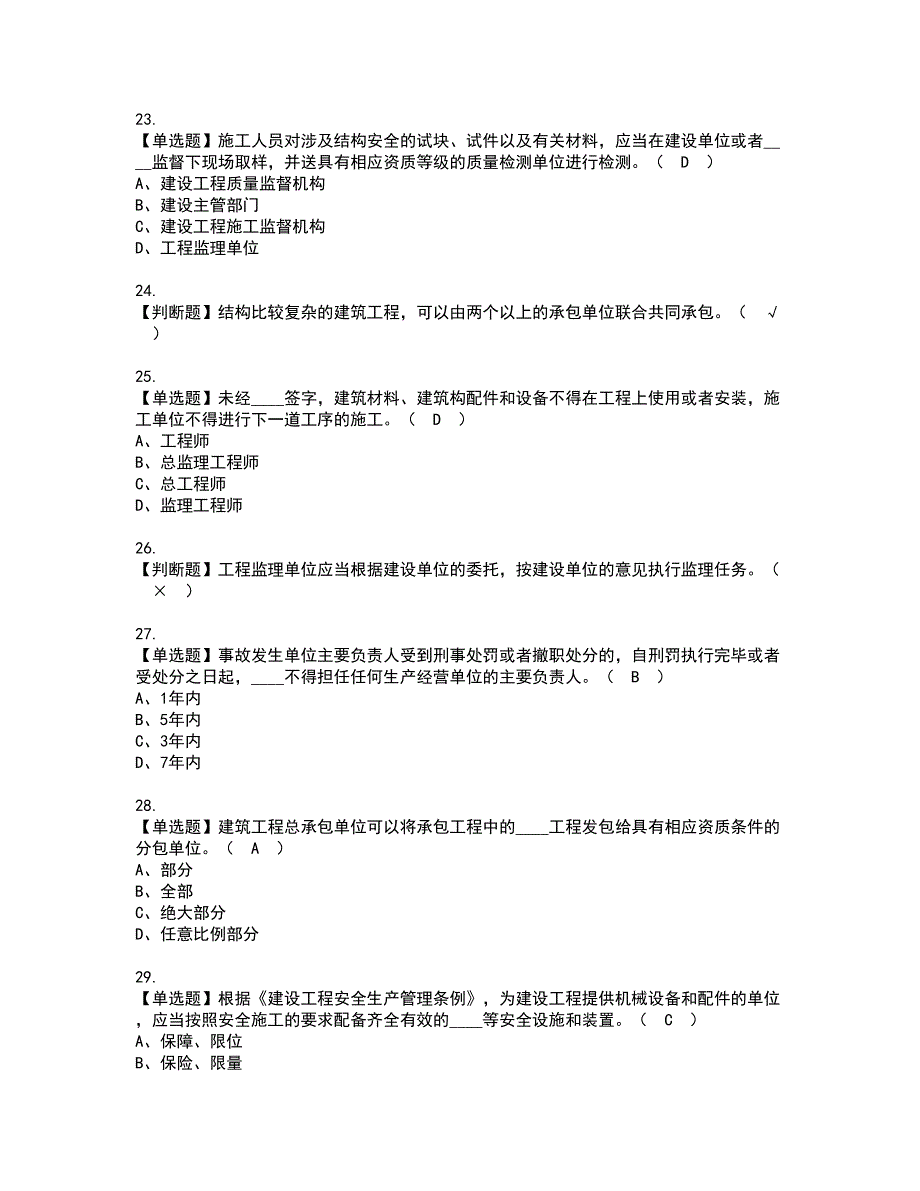 23.
【单选题】施工人员对涉及结构安全的试块、试件以及有关材料，应当在建设单位或者____监督下现场取样，并送具有相应资质等级的质量检测单位进行检测。（ D ）
A、建设工程质量监督机构
B、建设主管部门
C、建设工程施工监督机构
D、工程监理单位

24.
【判断题】结构比较复杂的建筑工程，可以由两个以上的承包单位联合共同承包。（ √ ）

25.
【单选题】未经____签字，建筑材料、建筑构配件和设备不得在工程上使用或者安装，施工单位不得进行下一道工序的施工。（ D ）
A、工程师
B、总监理工程师
C、总工程师
D、监理工程师

26.
【判断题】工程监理单位应当根据建设单位的委托，按建设单位的意见执行监理任务。（ × ）

27.
【单选题】事故发生单位主要负责人受到刑事处罚或者撤职处分的，自刑罚执行完毕或者受处分之日起，____不得担任任何生产经营单位的主要负责人。（ B ）
A、1年内
B、5年内
C、3年内
D、7年内

28.
【单选题】建筑工程总承包单位可以将承包工程中的____工程发包给具有相应资质条件的分包单位。（ A ）
A、部分
B、全部
C、绝大部分
D、任意比例部分

29.
【单选题】根据《建设工程安全生产管理条例》，为建设工程提供机械设备和配件的单位，应当按照安全施工的要求配备齐全有效的____等安全设施和装置。（ C ）
A、保障、限位
B、保险、限量